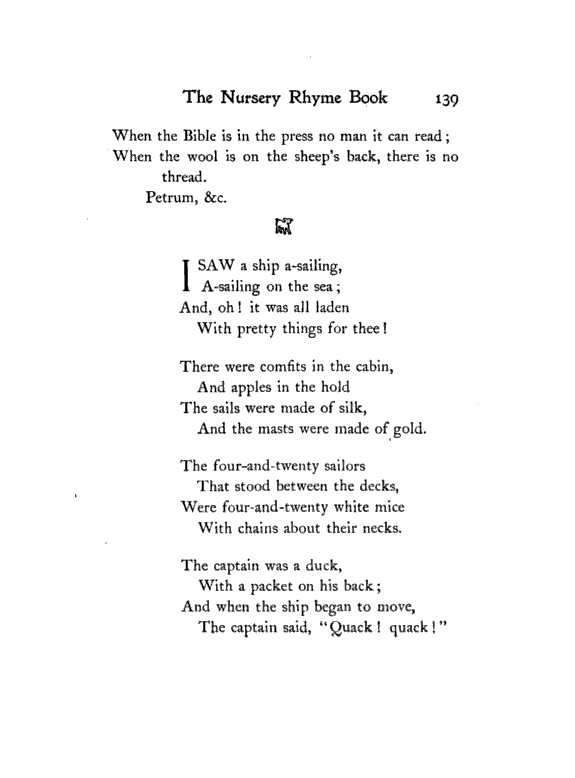 The Nursery Rhyme Book 139

When the Bible is in the press no man it can read;
When the wool is on the sheep's back, there is no thread.
Petrum, &c.

I SAW a ship a-sailing,
A-sailing on the sea;
And, oh! it was all laden
With pretty things for thee!

There were comfits in the cabin,
And apples in the hold
The sails were made of silk,
And the masts were made of gold.

The four-and-twenty sailors
That stood between the decks,
Were four-and-twenty white mice
With chains about their necks.

The captain was a duck,
With a packet on his back;
And when the ship began to move,
The captain said, "Quack! quack!"